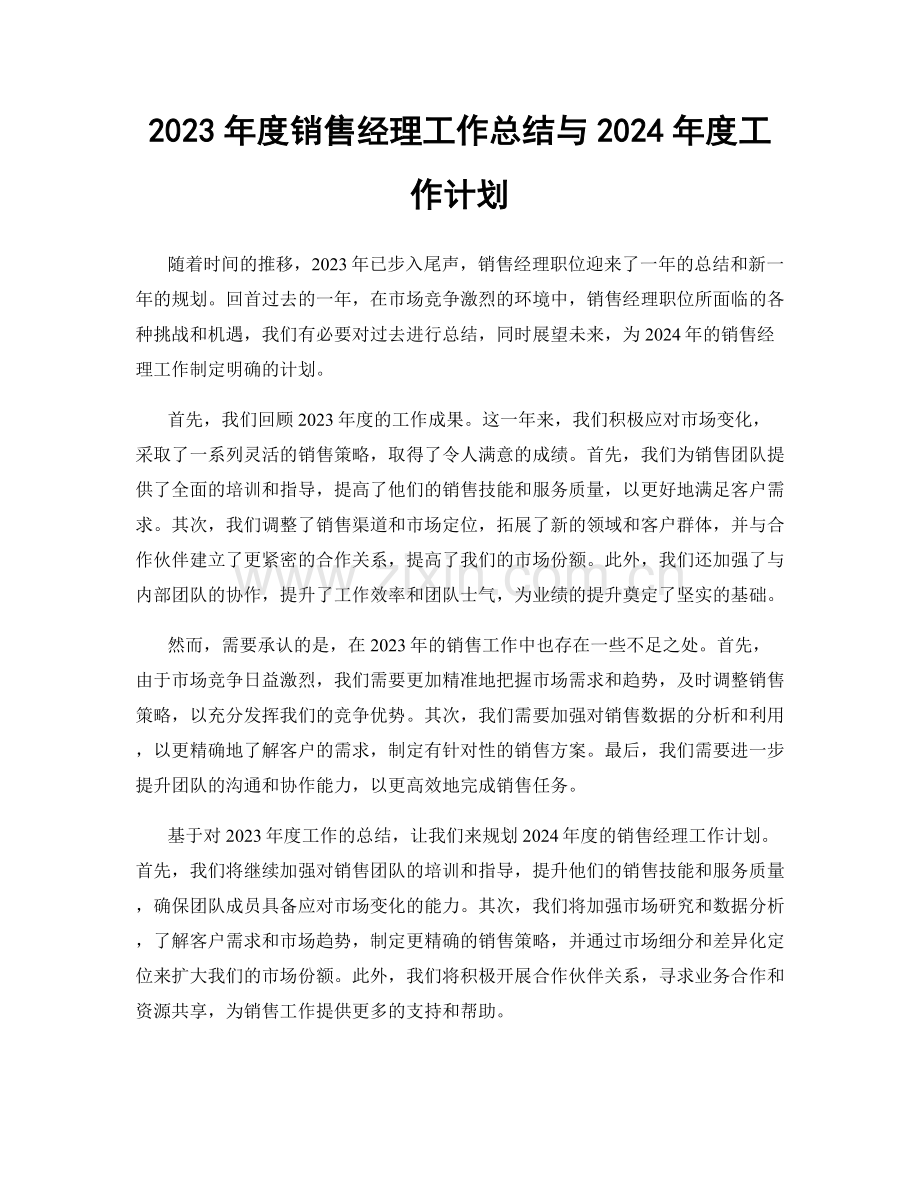 2023年度销售经理工作总结与2024年度工作计划

随着时间的推移，2023年已步入尾声，销售经理职位迎来了一年的总结和新一年的规划。回首过去的一年，在市场竞争激烈的环境中，销售经理职位所面临的各种挑战和机遇，我们有必要对过去进行总结，同时展望未来，为2024年的销售经理工作制定明确的计划。

首先，我们回顾2023年度的工作成果。这一年来，我们积极应对市场变化，采取了一系列灵活的销售策略，取得了令人满意的成绩。首先，我们为销售团队提供了全面的培训和指导，提高了他们的销售技能和服务质量，以更好地满足客户需求。其次，我们调整了销售渠道和市场定位，拓展了新的领域和客户群体，并与合作伙伴建立了更紧密的合作关系，提高了我们的市场份额。此外，我们还加强了与内部团队的协作，提升了工作效率和团队士气，为业绩的提升奠定了坚实的基础。

然而，需要承认的是，在2023年的销售工作中也存在一些不足之处。首先，由于市场竞争日益激烈，我们需要更加精准地把握市场需求和趋势，及时调整销售策略，以充分发挥我们的竞争优势。其次，我们需要加强对销售数据的分析和利用，以更精确地了解客户的需求，制定有针对性的销售方案。最后，我们需要进一步提升团队的沟通和协作能力，以更高效地完成销售任务。

基于对2023年度工作的总结，让我们来规划2024年度的销售经理工作计划。首先，我们将继续加强对销售团队的培训和指导，提升他们的销售技能和服务质量，确保团队成员具备应对市场变化的能力。其次，我们将加强市场研究和数据分析，了解客户需求和市场趋势，制定更精确的销售策略，并通过市场细分和差异化定位来扩大我们的市场份额。此外，我们将积极开展合作伙伴关系，寻求业务合作和资源共享，为销售工作提供更多的支持和帮助。

www.zixin.com.cn